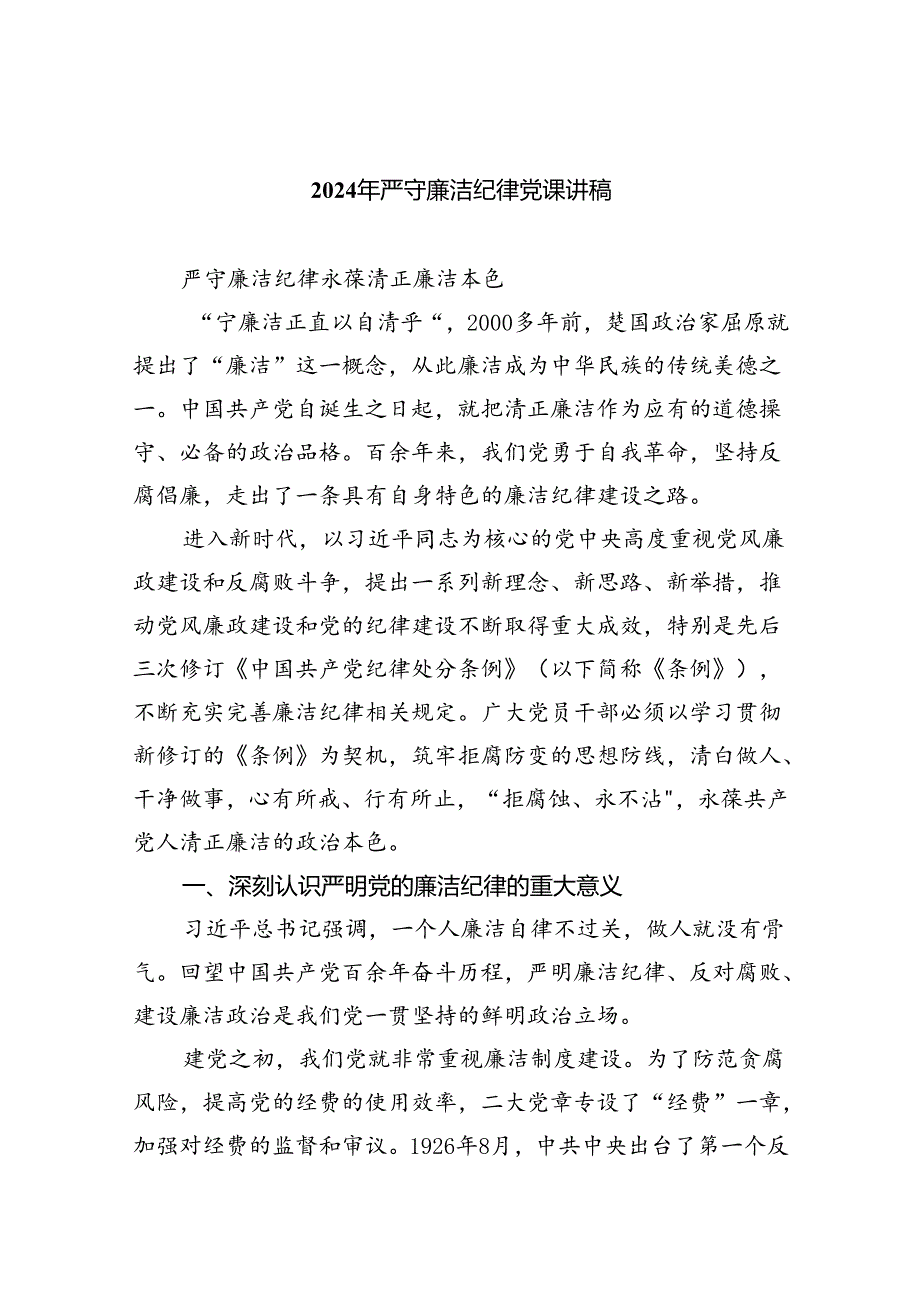 2024年严守廉洁纪律党课讲稿

严守廉洁纪律永葆清正廉洁本色

“宁廉洁正直以自清乎“，2000多年前，楚国政治家屈原就提出了“廉洁”这一概念，从此廉洁成为中华民族的传统美德之一。中国共产党自诞生之日起，就把清正廉洁作为应有的道德操守、必备的政治品格。百余年来，我们党勇于自我革命，坚持反腐倡廉，走出了一条具有自身特色的廉洁纪律建设之路。

进入新时代，以习近平同志为核心的党中央高度重视党风廉政建设和反腐败斗争，提出一系列新理念、新思路、新举措，推动党风廉政建设和党的纪律建设不断取得重大成效，特别是先后三次修订《中国共产党纪律处分条例》（以下简称《条例》），不断充实完善廉洁纪律相关规定。广大党员干部必须以学习贯彻新修订的《条例》为契机，筑牢拒腐防变的思想防线，清白做人、干净做事，心有所戒、行有所止，“拒腐蚀、永不沾"，永葆共产党人清正廉洁的政治本色。

一、深刻认识严明党的廉洁纪律的重大意义

习近平总书记强调，一个人廉洁自律不过关，做人就没有骨气。回望中国共产党百余年奋斗历程，严明廉洁纪律、反对腐败、建设廉洁政治是我们党一贯坚持的鲜明政治立场。

建党之初，我们党就非常重视廉洁制度建设。为了防范贪腐风险，提高党的经费的使用效率，二大党章专设了“经费”一章，加强对经费的监督和审议。1926年8月，中共中央出台了第一个反